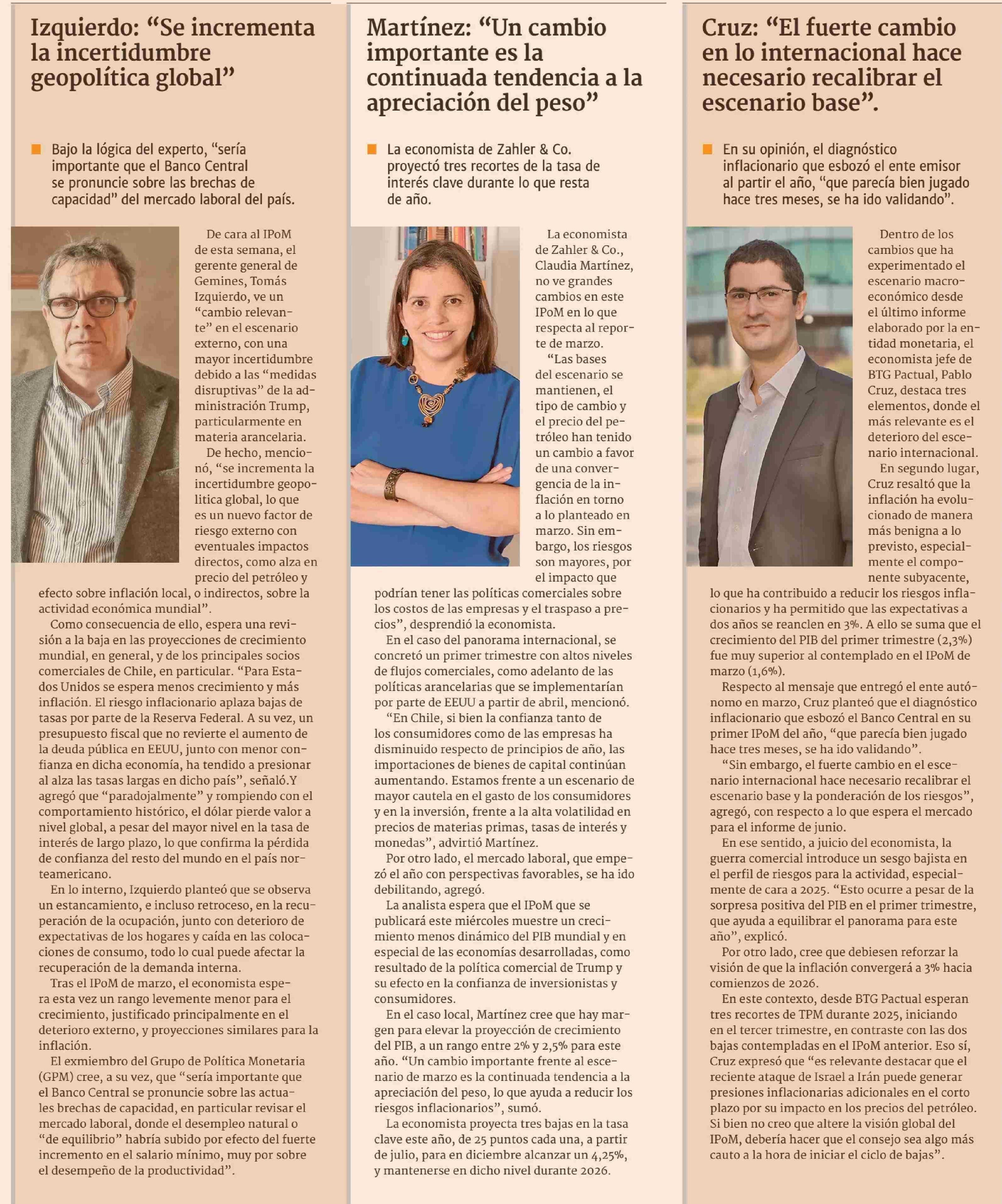 Izquierdo: “Se incrementa la incertidumbre geopolítica global”

Bajo la lógica del experto, “sería importante que el Banco Central se pronuncie sobre las brechas de capacidad” del mercado laboral del país.

De cara al IPoM de esta semana, el gerente general de Gemines, Tomás Izquierdo, ve un “cambio relevante” en el escenario externo, con una mayor incertidumbre debido a las “medidas disruptivas” de la administración Trump, particularmente en materia arancelaria.

De hecho, mencionó, “se incrementa la incertidumbre geopolitica global, lo que es un nuevo factor de riesgo externo con eventuales impactos directos, como alza en precio del petróleo y efecto sobre inflación local, o indirectos, sobre la actividad económica mundial”.

Como consecuencia de ello, espera una revisión a la baja en las proyecciones de crecimiento mundial, en general, y de los principales socios comerciales de Chile, en particular. “Para Estados Unidos se espera menos crecimiento y más inflación. El riesgo inflacionario aplaza bajas de tasas por parte de la Reserva Federal. A su vez, un presupuesto fiscal que no revierte el aumento de la deuda pública en EEUU, junto con menor confianza en dicha economía, ha tendido a presionar al alza las tasas largas en dicho país”, señaló.Y agregó que “paradojalmente” y rompiendo con el comportamiento histórico, el dólar pierde valor a nivel global, a pesar del mayor nivel en la tasa de interés de largo plazo, lo que confirma la pérdida de confianza del resto del mundo en el país norteamericano.

En lo interno, Izquierdo planteó que se observa un estancamiento, e incluso retroceso, en la recuperación de la ocupación, junto con deterioro de expectativas de los hogares y caída en las colocaciones de consumo, todo lo cual puede afectar la recuperación de la demanda interna.

Tras el IPoM de marzo, el economista espera esta vez un rango levemente menor para el crecimiento, justificado principalmente en el deterioro externo, y proyecciones similares para la inflación.

El exmiembro del Grupo de Política Monetaria (GPM) cree, a su vez, que “sería importante que el Banco Central se pronuncie sobre las actuales brechas de capacidad, en particular revisar el mercado laboral, donde el desempleo natural o “de equilibrio” habría subido por efecto del fuerte incremento en el salario mínimo, muy por sobre el desempeño de la productividad”.

Martínez: “Un cambio importante es la continuada tendencia a la apreciación del peso”

La economista de Zahler & Co. proyectó tres recortes de la tasa de interés clave durante lo que resta de año.

La economista de Zahler & Co., Claudia Martínez, no ve grandes cambios en este IPoM en lo que respecta al reporte de marzo.

“Las bases del escenario se mantienen, el tipo de cambio y el precio del petróleo han tenido un cambio a favor de una convergencia de la inflación en torno a lo planteado en marzo. Sin embargo, los riesgos son mayores, por el impacto que podrían tener las políticas comerciales sobre los costos de las empresas y el traspaso a precios”, desprendió la economista.

En el caso del panorama internacional, se concretó un primer trimestre con altos niveles de flujos comerciales, como adelanto de las políticas arancelarias que se implementarían por parte de EEUU a partir de abril, mencionó.

“En Chile, si bien la confianza tanto de los consumidores como de las empresas ha disminuido respecto de principios de año, las importaciones de bienes de capital continúan aumentando. Estamos frente a un escenario de mayor cautela en el gasto de los consumidores y en la inversión, frente a la alta volatilidad en precios de materias primas, tasas de interés y monedas”, advirtió Martínez.

Por otro lado, el mercado laboral, que empezó el año con perspectivas favorables, se ha ido debilitando, agregó.

La analista espera que el IPoM que se publicará este miércoles muestre un crecimiento menos dinámico del PIB mundial y en especial de las economías desarrolladas, como resultado de la política comercial de Trump y su efecto en la confianza de inversionistas y consumidores.

En el caso local, Martínez cree que hay margen para elevar la proyección de crecimiento del PIB, a un rango entre 2% y 2,5% para este año. “Un cambio importante frente al escenario de marzo es la continuada tendencia a la apreciación del peso, lo que ayuda a reducir los riesgos inflacionarios”, sumó.

La economista proyecta tres bajas en la tasa clave este año, de 25 puntos cada una, a partir de julio, para en diciembre alcanzar un 4,25%, y mantenerse en dicho nivel durante 2026.

Cruz: “El fuerte cambio en lo internacional hace necesario recalibrar el escenario base”.

En su opinión, el diagnóstico inflacionario que esbozó el ente emisor al partir el año, “que parecía bien jugado hace tres meses, se ha ido validando”.

Dentro de los cambios que ha experimentado el escenario macroeconómico desde el último informe elaborado por la entidad monetaria, el economista jefe de BTG Pactual, Pablo Cruz, destaca tres elementos, donde el más relevante es el deterioro del escenario internacional.

En segundo lugar, Cruz resaltó que la inflación ha evolucionado de manera más benigna a lo previsto, especialmente el componente subyacente, lo que ha contribuido a reducir los riesgos inflacionarios y ha permitido que las expectativas a dos años se reanclen en 3%. A ello se suma que el crecimiento del PIB del primer trimestre (2,3%) fue muy superior al contemplado en el IPoM de marzo (1,6%).

Respecto al mensaje que entregó el ente autónomo en marzo, Cruz planteó que el diagnóstico inflacionario que esbozó el Banco Central en su primer IPoM del año, “que parecía bien jugado hace tres meses, se ha ido validando”.

“Sin embargo, el fuerte cambio en el escenario internacional hace necesario recalibrar el escenario base y la ponderación de los riesgos”, agregó, con respecto a lo que espera el mercado para el informe de junio.

En ese sentido, a juicio del economista, la guerra comercial introduce un sesgo bajista en el perfil de riesgos para la actividad, especialmente de cara a 2025. “Esto ocurre a pesar de la sorpresa positiva del PIB en el primer trimestre, que ayuda a equilibrar el panorama para este año”, explicó.

Por otro lado, cree que debiesen reforzar la visión de que la inflación convergerá a 3% hacia comienzos de 2026.

En este contexto, desde BTG Pactual esperan tres recortes de TPM durante 2025, iniciando en el tercer trimestre, en contraste con las dos bajas contempladas en el IPoM anterior. Eso sí, Cruz expresó que “es relevante destacar que el reciente ataque de Israel a Irán puede generar presiones inflacionarias adicionales en el corto plazo por su impacto en los precios del petróleo. Si bien no creo que altere la visión global del IPoM, debería hacer que el consejo sea algo más cauto a la hora de iniciar el ciclo de bajas”.